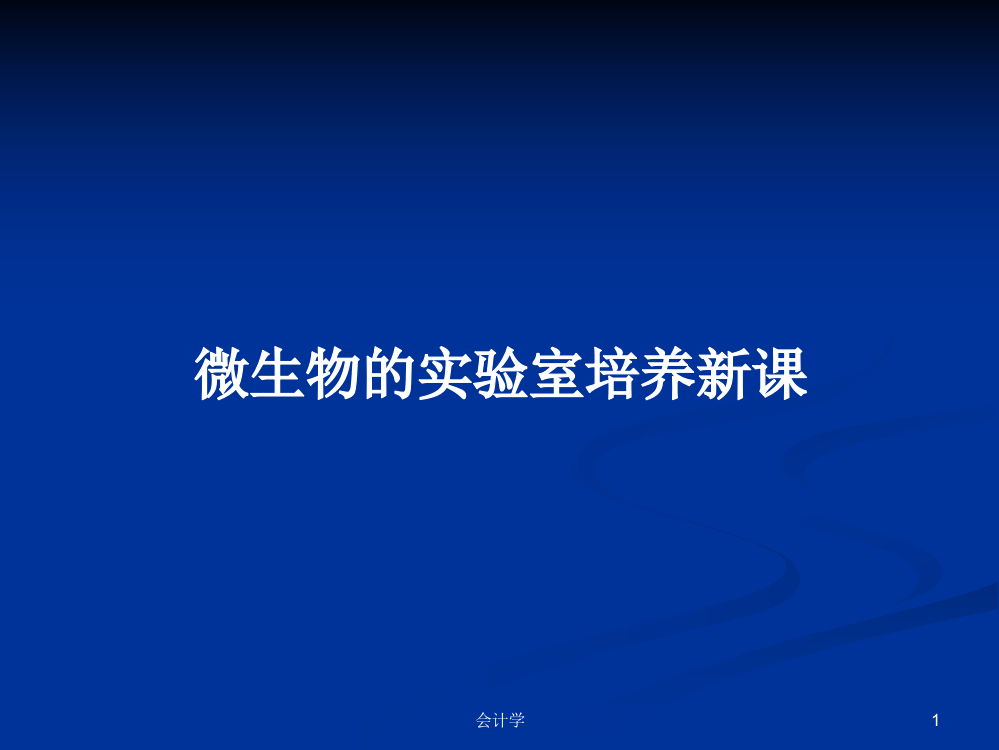 微生物的实验室培养新课

会计学

1